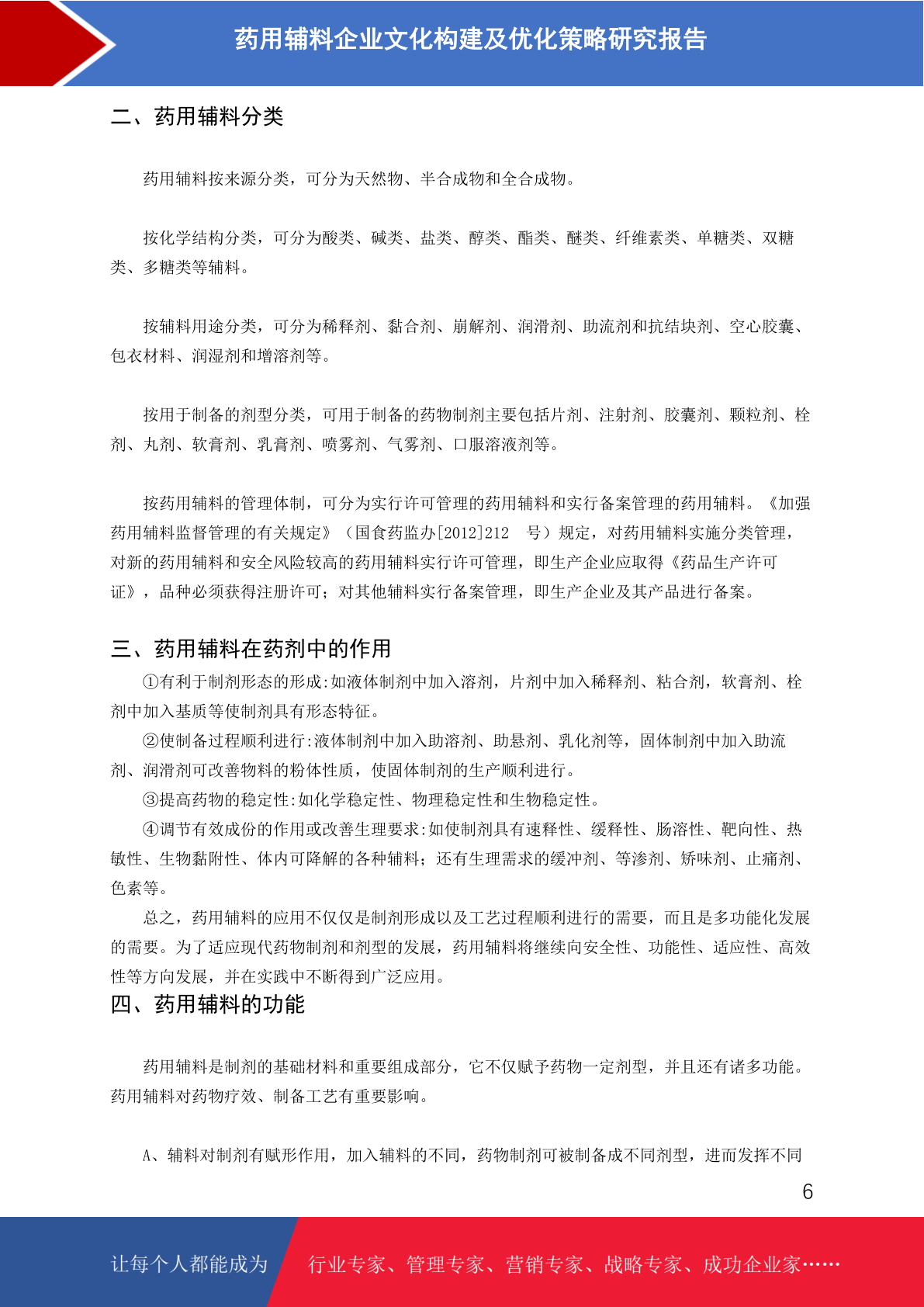 药用辅料企业文化构建及优化策略研究报告

二、药用辅料分类

药用辅料按来源分类，可分为天然物、半合成物和全合成物。

按化学结构分类，可分为酸类、碱类、盐类、醇类、酯类、醚类、纤维素类、单糖类、双糖类、多糖类等辅料。

按辅料用途分类，可分为稀释剂、黏合剂、崩解剂、润滑剂、助流剂和抗结块剂、空心胶囊、包衣材料、润湿剂和增溶剂等。

按用于制备的剂型分类，可用于制备的药物制剂主要包括片剂、注射剂、胶囊剂、颗粒剂、栓剂、丸剂、软膏剂、乳膏剂、喷雾剂、气雾剂、口服溶液剂等。

按药用辅料的管理体制，可分为实行许可管理的药用辅料和实行备案管理的药用辅料。《加强药用辅料监督管理的有关规定》（国食药监办[2012]212 号）规定，对药用辅料实施分类管理，对新的药用辅料和安全风险较高的药用辅料实行许可管理，即生产企业应取得《药品生产许可证》，品种必须获得注册许可；对其他辅料实行备案管理，即生产企业及其产品进行备案。

三、药用辅料在药剂中的作用

①有利于制剂形态的形成:如液体制剂中加入溶剂，片剂中加入稀释剂、粘合剂，软膏剂、栓剂中加入基质等使制剂具有形态特征。

②使制备过程顺利进行:液体制剂中加入助溶剂、助悬剂、乳化剂等，固体制剂中加入助流剂、润滑剂可改善物料的粉体性质，使固体制剂的生产顺利进行。

③提高药物的稳定性:如化学稳定性、物理稳定性和生物稳定性。

④调节有效成份的作用或改善生理要求:如使制剂具有速释性、缓释性、肠溶性、靶向性、热敏性、生物黏附性、体内可降解的各种辅料；还有生理需求的缓冲剂、等渗剂、矫味剂、止痛剂、色素等。

总之，药用辅料的应用不仅仅是制剂形成以及工艺过程顺利进行的需要，而且是多功能化发展的需要。为了适应现代药物制剂和剂型的发展，药用辅料将继续向安全性、功能性、适应性、高效性等方向发展，并在实践中不断得到广泛应用。

四、药用辅料的功能

药用辅料是制剂的基础材料和重要组成部分，它不仅赋予药物一定剂型，并且还有诸多功能。药用辅料对药物疗效、制备工艺有重要影响。

A、辅料对制剂有赋形作用，加入辅料的不同，药物制剂可被制备成不同剂型，进而发挥不同

6

让每个人都能成为 行业专家、管理专家、营销专家、战略专家、成功企业家……